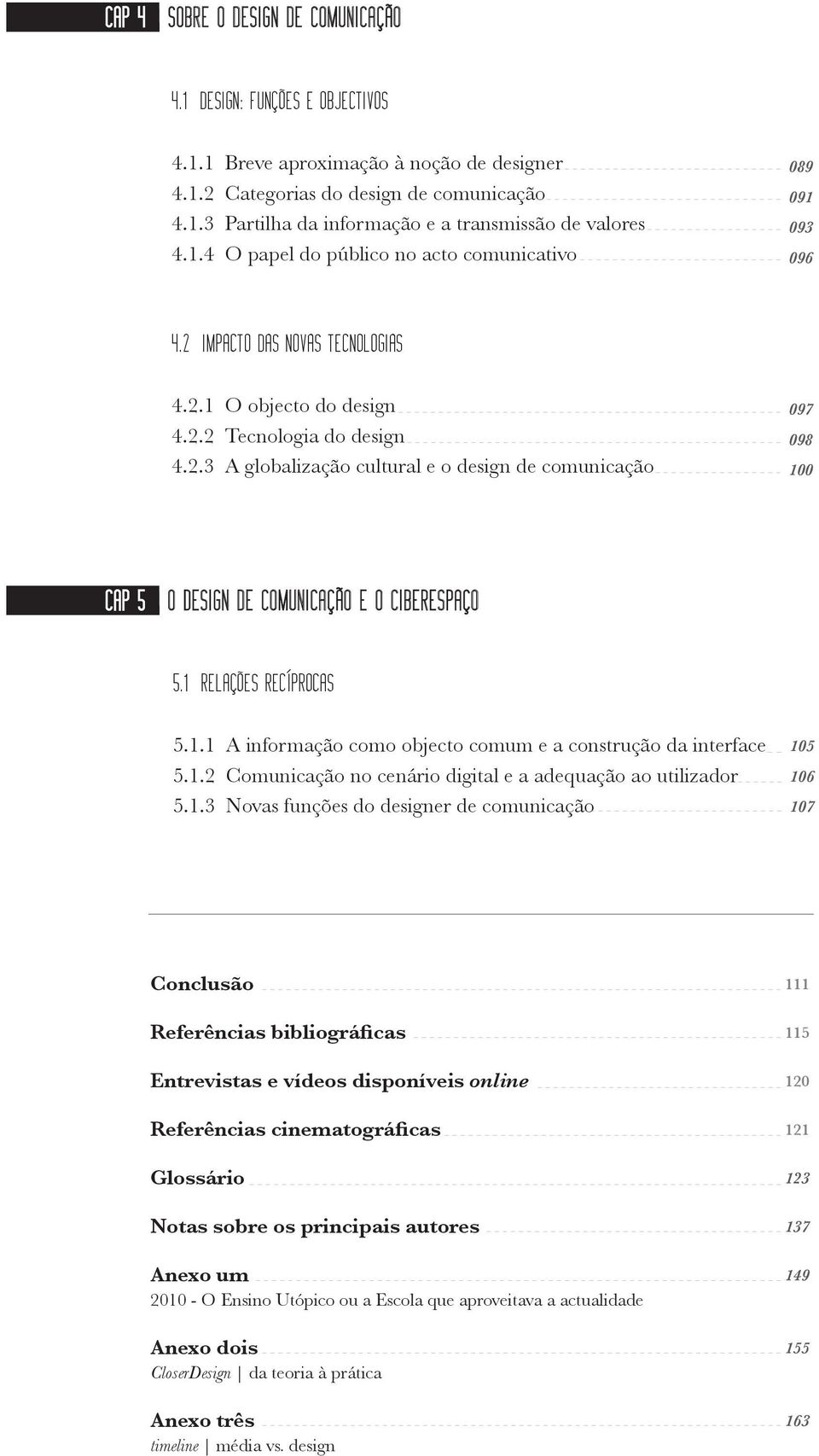 CAP 4 SOBRE O DESIGN DE COMUNICAÇÃO

4.1 DESIGN: FUNÇÕES E OBJECTIVOS

4.1.1 Breve aproximação à noção de designer 089
4.1.2 Categorias do design de comunicação 091
4.1.3 Partilha da informação e a transmissão de valores 093
4.1.4 O papel do público no acto comunicativo 096

4.2 IMPACTO DAS NOVAS TECNOLOGIAS

4.2.1 O objecto do design 097
4.2.2 Tecnologia do design 098
4.2.3 A globalização cultural e o design de comunicação 100

CAP 5 O DESIGN DE COMUNICAÇÃO E O CIBERESPAÇO

5.1 RELAÇÕES RECÍPROCAS

5.1.1 A informação como objecto comum e a construção da interface 105
5.1.2 Comunicação no cenário digital e a adequação ao utilizador 106
5.1.3 Novas funções do designer de comunicação 107

Conclusão 111

Referências bibliográficas 115

Entrevistas e vídeos disponíveis online 120

Referências cinematográficas 121

Glossário 123

Notas sobre os principais autores 137

Anexo um 149
2010 - O Ensino Utópico ou a Escola que aproveitava a actualidade

Anexo dois 155
CloserDesign | da teoria à prática

Anexo três 163
timeline | média vs. design